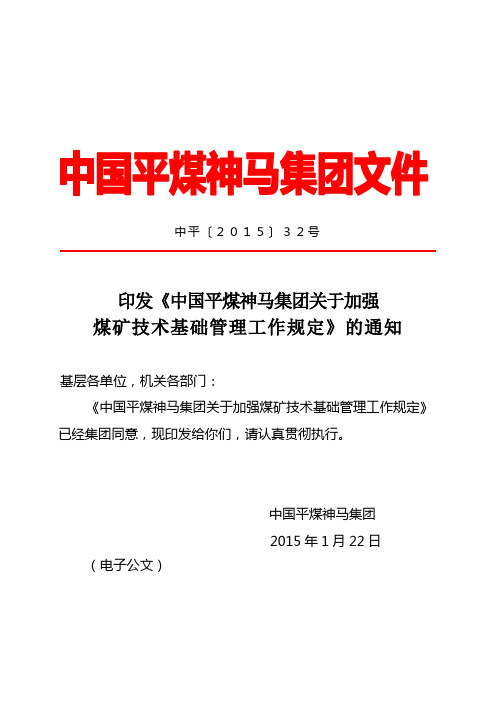 中国平煤神马集团文件

中平〔2015〕32号

印发《中国平煤神马集团关于加强煤矿技术基础管理工作规定》的通知

基层各单位，机关各部门：

《中国平煤神马集团关于加强煤矿技术基础管理工作规定》已经集团同意，现印发给你们，请认真贯彻执行。

中国平煤神马集团

2015 年 1 月 22 日

（电子公文）